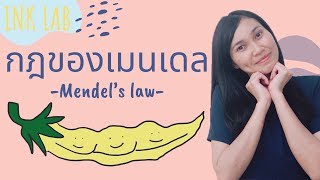 INK LAB

กฎของเมนเดล

-Mendel's law-